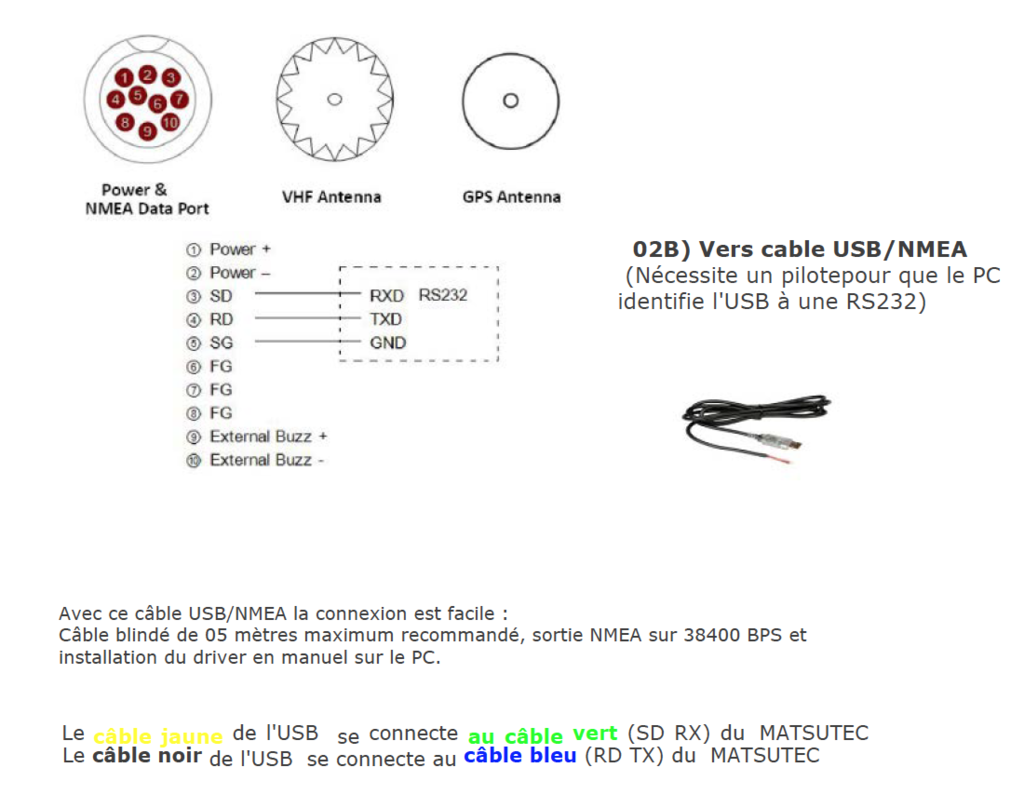 1 2 3 4 5 6 7 8 9 10

Power &
NMEA Data Port

VHF Antenna

GPS Antenna

① Power +
② Power –
③ SD
④ RD
⑤ SG
⑥ FG
⑦ FG
⑧ FG
⑨ External Buzz +
⑩ External Buzz -

RXD RS232
TXD
GND

02B) Vers cable USB/NMEA
(Nécessite un pilotepour que le PC identifie l'USB à une RS232)

Avec ce câble USB/NMEA la connexion est facile :
Câble blindé de 05 mètres maximum recommandé, sortie NMEA sur 38400 BPS et installation du driver en manuel sur le PC.

Le câble jaune de l'USB se connecte au câble vert (SD RX) du MATSUTEC
Le câble noir de l'USB se connecte au câble bleu (RD TX) du MATSUTEC